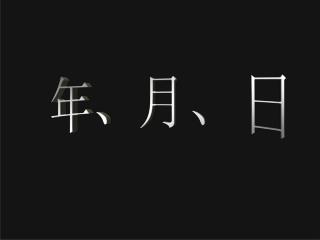 年、月、日